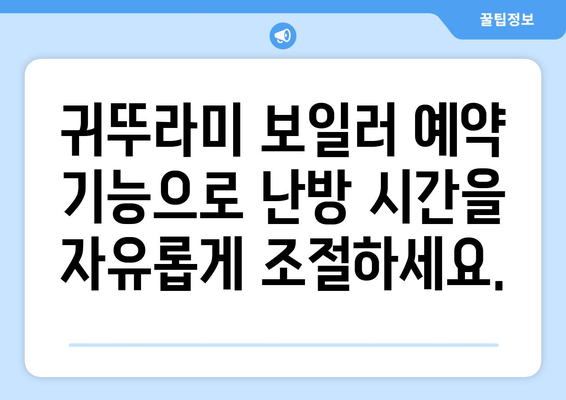 꿀팁정보

귀뚜라미 보일러 예약 기능으로 난방 시간을 자유롭게 조절하세요.